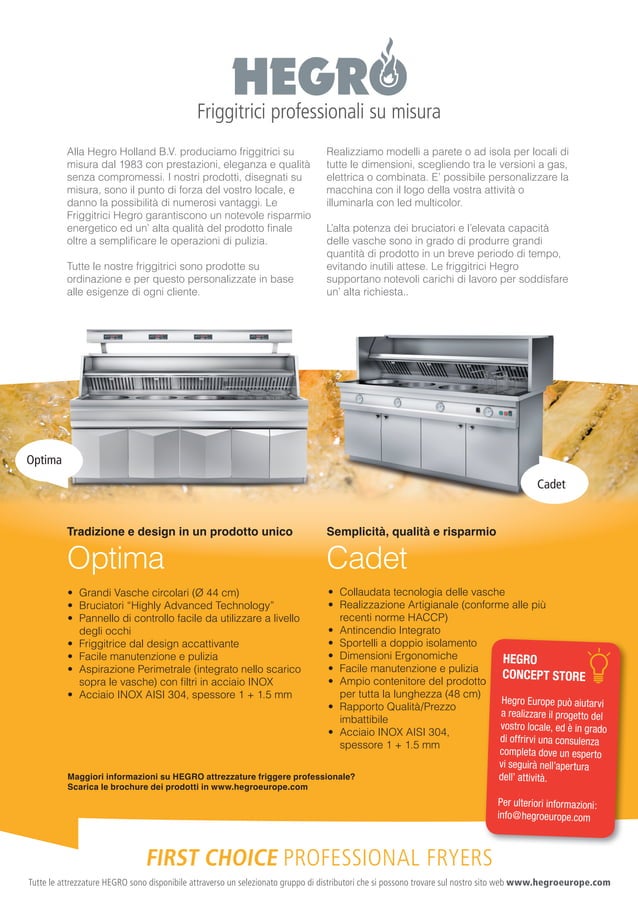 HEGRO
Friggitrici professionali su misura

Alla Hegro Holland B.V. produciamo friggitrici su misura dal 1983 con prestazioni, eleganza e qualità senza compromessi. I nostri prodotti, disegnati su misura, sono il punto di forza del vostro locale, e danno la possibilità di numerosi vantaggi. Le Friggitrici Hegro garantiscono un notevole risparmio energetico ed un' alta qualità del prodotto finale oltre a semplificare le operazioni di pulizia.

Tutte le nostre friggitrici sono prodotte su ordinazione e per questo personalizzate in base alle esigenze di ogni cliente.

Realizziamo modelli a parete o ad isola per locali di tutte le dimensioni, scegliendo tra le versioni a gas, elettrica o combinata. E' possibile personalizzare la macchina con il logo della vostra attività o illuminarla con led multicolor.

L'alta potenza dei bruciatori e l'elevata capacità delle vasche sono in grado di produrre grandi quantità di prodotto in un breve periodo di tempo, evitando inutili attese. Le friggitrici Hegro supportano notevoli carichi di lavoro per soddisfare un' alta richiesta..

Optima

Cadet

Tradizione e design in un prodotto unico
Optima

• Grandi Vasche circolari (Ø 44 cm)
• Bruciatori "Highly Advanced Technology"
• Pannello di controllo facile da utilizzare a livello degli occhi
• Friggitrice dal design accattivante
• Facile manutenzione e pulizia
• Aspirazione Perimetrale (integrato nello scarico sopra le vasche) con filtri in acciaio INOX
• Acciaio INOX AISI 304, spessore 1 + 1.5 mm

Semplicità, qualità e risparmio
Cadet

• Collaudata tecnologia delle vasche
• Realizzazione Artigianale (conforme alle più recenti norme HACCP)
• Antincendio Integrato
• Sportelli a doppio isolamento
• Dimensioni Ergonomiche
• Facile manutenzione e pulizia
• Ampio contenitore del prodotto per tutta la lunghezza (48 cm)
• Rapporto Qualità/Prezzo imbattibile
• Acciaio INOX AISI 304, spessore 1 + 1.5 mm

HEGRO
CONCEPT STORE

Hegro Europe può aiutarvi a realizzare il progetto del vostro locale, ed è in grado di offrirvi una consulenza completa dove un esperto vi seguirà nell'apertura dell' attività.

Per ulteriori informazioni:
info@hegroeurope.com

Maggiori informazioni su HEGRO attrezzature friggere professionale?
Scarica le brochure dei prodotti in www.hegroeurope.com

FIRST CHOICE PROFESSIONAL FRYERS

Tutte le attrezzature HEGRO sono disponibile attraverso un selezionato gruppo di distributori che si possono trovare sul nostro sito web www.hegroeurope.com